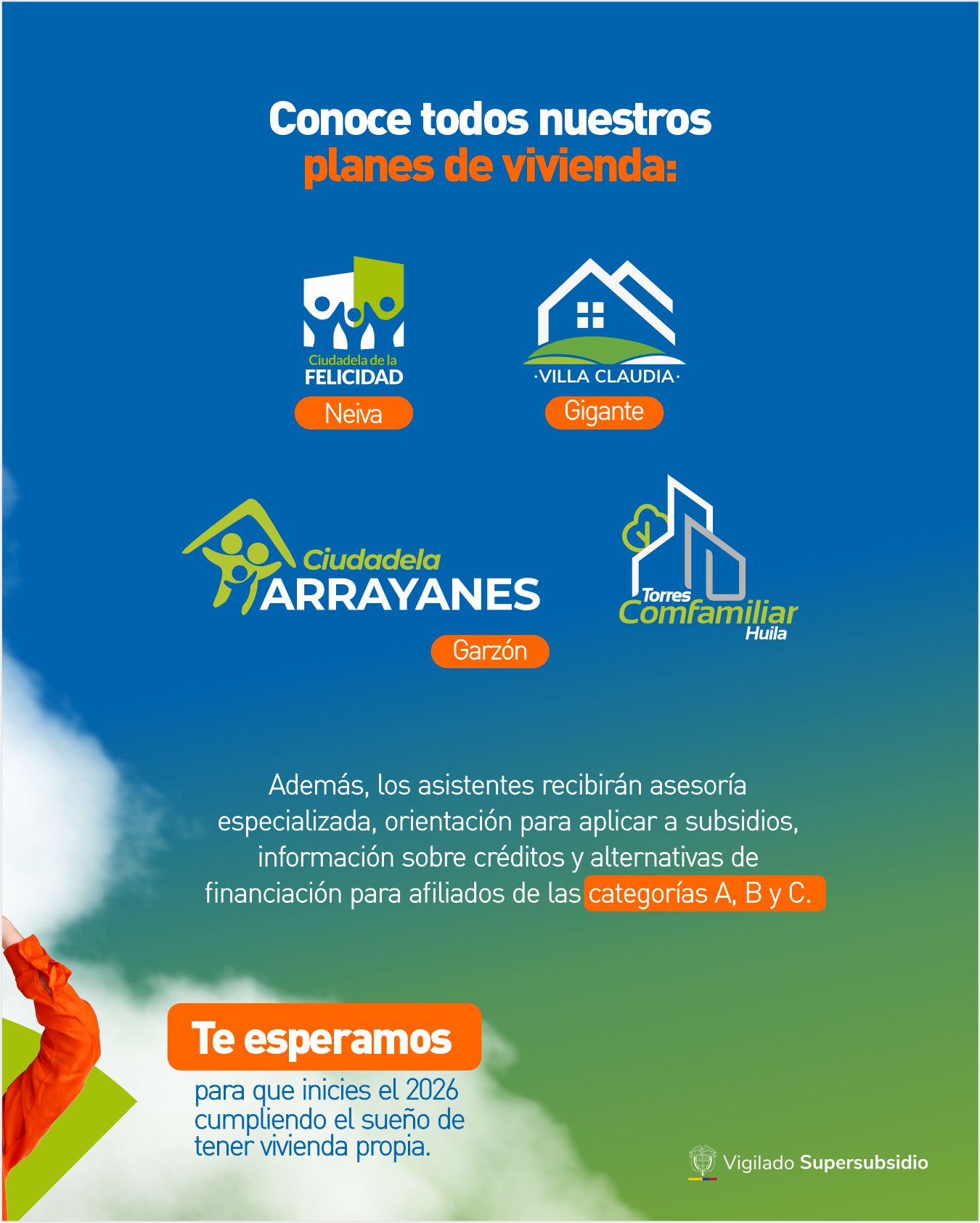 Conoce todos nuestros planes de vivienda:

Ciudadela de la FELICIDAD

Neiva

·VILLA CLAUDIA·

Gigante

Ciudadela ARRAYANES

Garzón

Torres Comfamiliar Huila

Además, los asistentes recibirán asesoría especializada, orientación para aplicar a subsidios, información sobre créditos y alternativas de financiación para afiliados de las categorías A, B y C.

Te esperamos

para que inicies el 2026 cumpliendo el sueño de tener vivienda propia.

Vigilado Supersubsidio